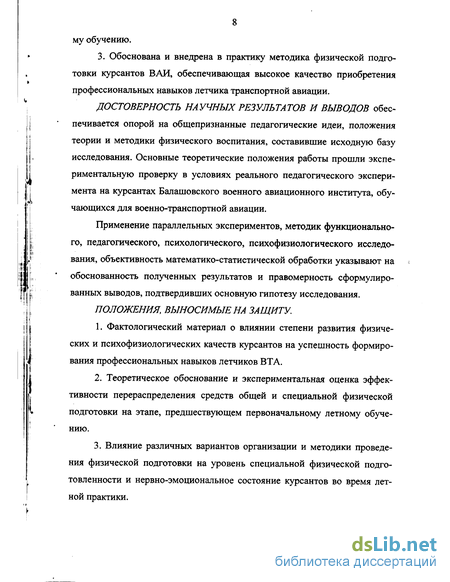 8

му обучению.

3. Обоснована и внедрена в практику методика физической подготовки курсантов ВАИ, обеспечивающая высокое качество приобретения профессиональных навыков летчика транспортной авиации.

ДОСТОВЕРНОСТЬ НАУЧНЫХ РЕЗУЛЬТАТОВ И ВЫВОДОВ обеспечивается опорой на общепризнанные педагогические идеи, положения теории и методики физического воспитания, составившие исходную базу исследования. Основные теоретические положения работы прошли экспериментальную проверку в условиях реального педагогического эксперимента на курсантах Балашовского военного авиационного института, обучающихся для военно-транспортной авиации.

Применение параллельных экспериментов, методик функционального, педагогического, психологического, психофизиологического исследования, объективность математико-статистической обработки указывают на обоснованность полученных результатов и правомерность сформулированных выводов, подтвердивших основную гипотезу исследования.

ПОЛОЖЕНИЯ, ВЫНОСИМЫЕ НА ЗАЩИТУ.

1. Фактологический материал о влиянии степени развития физических и психофизиологических качеств курсантов на успешность формирования профессиональных навыков летчиков ВТА.

2. Теоретическое обоснование и экспериментальная оценка эффективности перераспределения средств общей и специальной физической подготовки на этапе, предшествующем первоначальному летному обучению.

3. Влияние различных вариантов организации и методики проведения физической подготовки на уровень специальной физической подготовленности и нервно-эмоциональное состояние курсантов во время летной практики.

dsLib.net
библиотека диссертаций